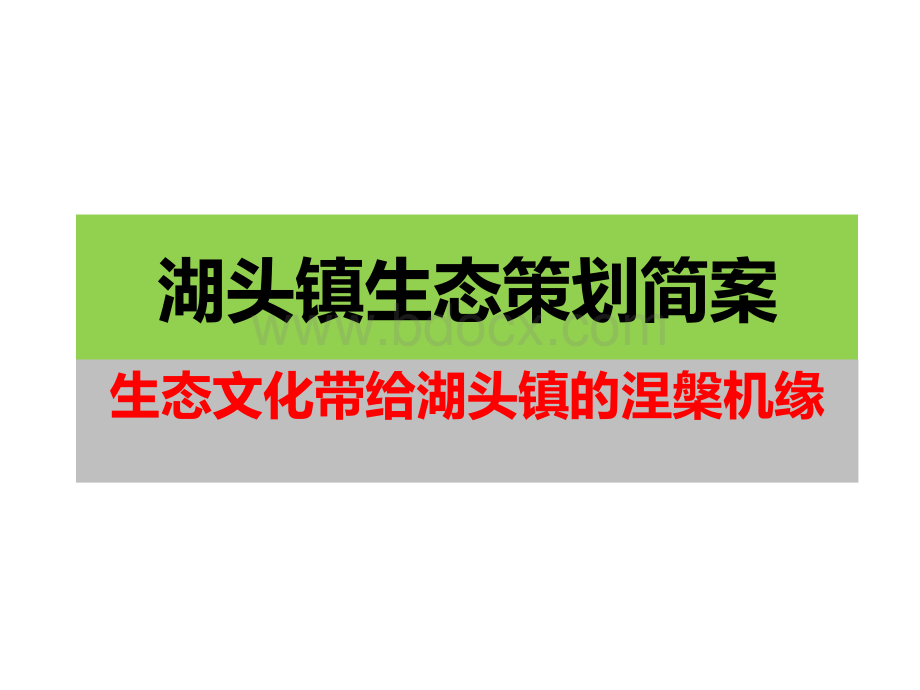 湖头镇生态策划简案

www.bdocx.com

生态文化带给湖头镇的涅槃机缘